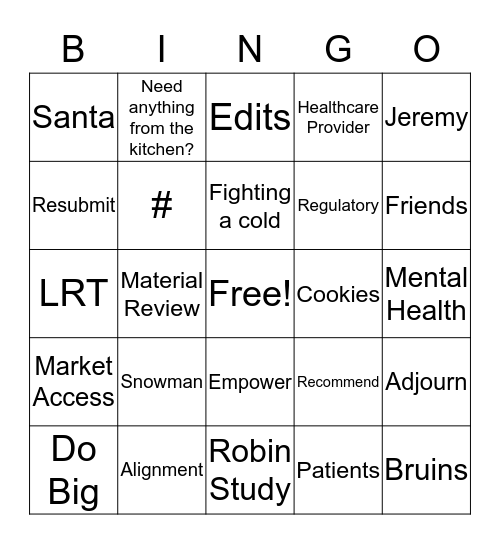 | B | I | N | G | O |
|---|---|---|---|---|
| Santa | Need anything from the kitchen? | Edits | Healthcare Provider | Jeremy |
| Resubmit | # | Fighting a cold | Regulatory | Friends |
| LRT | Material Review | Free! | Cookies | Mental Health |
| Market Access | Snowman | Empower | Recommend | Adjourn |
| Do Big | Alignment | Robin Study | Patients | Bruins |